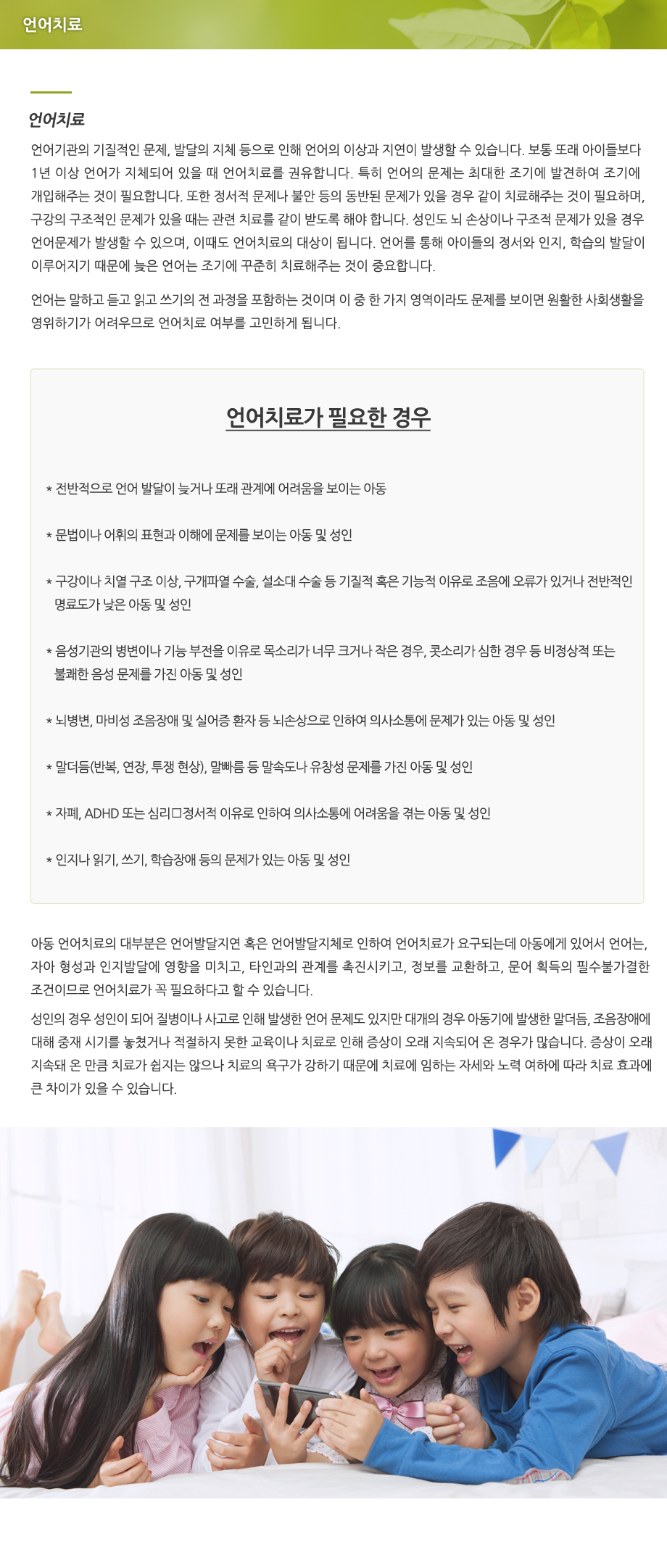 언어치료

언어치료

언어기관의 기질적인 문제, 발달의 지체 등으로 인해 언어의 이상과 지연이 발생할 수 있습니다. 보통 또래 아이들보다 1년 이상 언어가 지체되어 있을 때 언어치료를 권유합니다. 특히 언어의 문제는 최대한 조기에 발견하여 조기에 개입해주는 것이 필요합니다. 또한 정서적 문제나 불안 등의 동반된 문제가 있을 경우 같이 치료해주는 것이 필요하며, 구강의 구조적인 문제가 있을 때는 관련 치료를 같이 받도록 해야 합니다. 성인도 뇌 손상이나 구조적 문제가 있을 경우 언어문제가 발생할 수 있으며, 이때도 언어치료의 대상이 됩니다. 언어를 통해 아이들의 정서와 인지, 학습의 발달이 이루어지기 때문에 늦은 언어는 조기에 꾸준히 치료해주는 것이 중요합니다.

언어는 말하고 듣고 읽고 쓰기의 전 과정을 포함하는 것이며 이 중 한 가지 영역이라도 문제를 보이면 원활한 사회생활을 영위하기가 어려우므로 언어치료 여부를 고민하게 됩니다.

언어치료가 필요한 경우

* 전반적으로 언어 발달이 늦거나 또래 관계에 어려움을 보이는 아동

* 문법이나 어휘의 표현과 이해에 문제를 보이는 아동 및 성인

* 구강이나 치열 구조 이상, 구개파열 수술, 설소대 수술 등 기질적 혹은 기능적 이유로 조음에 오류가 있거나 전반적인 명료도가 낮은 아동 및 성인

* 음성기관의 병변이나 기능 부전을 이유로 목소리가 너무 크거나 작은 경우, 콧소리가 심한 경우 등 비정상적 또는 불쾌한 음성 문제를 가진 아동 및 성인

* 뇌병변, 마비성 조음장애 및 실어증 환자 등 뇌손상으로 인하여 의사소통에 문제가 있는 아동 및 성인

* 말더듬(반복, 연장, 투쟁 현상), 말빠름 등 말속도나 유창성 문제를 가진 아동 및 성인

* 자폐, ADHD 또는 심리□정서적 이유로 인하여 의사소통에 어려움을 겪는 아동 및 성인

* 인지나 읽기, 쓰기, 학습장애 등의 문제가 있는 아동 및 성인

아동 언어치료의 대부분은 언어발달지연 혹은 언어발달지체로 인하여 언어치료가 요구되는데 아동에게 있어서 언어는, 자아 형성과 인지발달에 영향을 미치고, 타인과의 관계를 촉진시키고, 정보를 교환하고, 문어 획득의 필수불가결한 조건이므로 언어치료가 꼭 필요하다고 할 수 있습니다.

성인의 경우 성인이 되어 질병이나 사고로 인해 발생한 언어 문제도 있지만 대개의 경우 아동기에 발생한 말더듬, 조음장애에 대해 중재 시기를 놓쳤거나 적절하지 못한 교육이나 치료로 인해 증상이 오래 지속되어 온 경우가 많습니다. 증상이 오래 지속돼 온 만큼 치료가 쉽지는 않으나 치료의 욕구가 강하기 때문에 치료에 임하는 자세와 노력 여하에 따라 치료 효과에 큰 차이가 있을 수 있습니다.